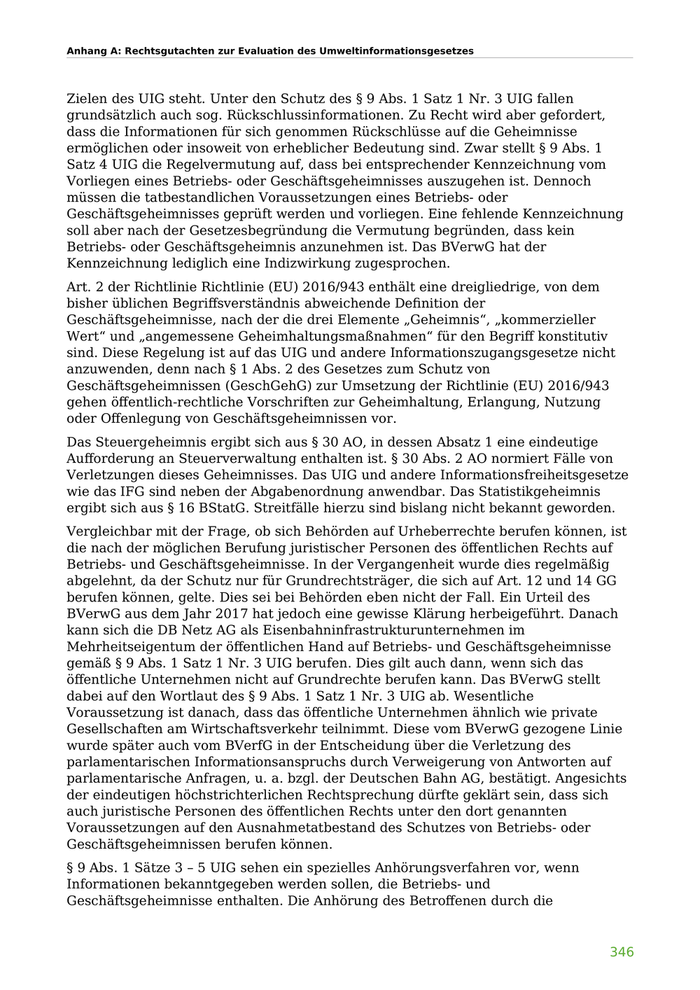 Anhang A: Rechtsgutachten zur Evaluation des Umweltinformationsgesetzes

Zielen des UIG steht. Unter den Schutz des § 9 Abs. 1 Satz 1 Nr. 3 UIG fallen grundsätzlich auch sog. Rückschlussinformationen. Zu Recht wird aber gefordert, dass die Informationen für sich genommen Rückschlüsse auf die Geheimnisse ermöglichen oder insoweit von erheblicher Bedeutung sind. Zwar stellt § 9 Abs. 1 Satz 4 UIG die Regelvermutung auf, dass bei entsprechender Kennzeichnung vom Vorliegen eines Betriebs- oder Geschäftsgeheimnisses auszugehen ist. Dennoch müssen die tatbestandlichen Voraussetzungen eines Betriebs- oder Geschäftsgeheimnisses geprüft werden und vorliegen. Eine fehlende Kennzeichnung soll aber nach der Gesetzesbegründung die Vermutung begründen, dass kein Betriebs- oder Geschäftsgeheimnis anzunehmen ist. Das BVerwG hat der Kennzeichnung lediglich eine Indizwirkung zugesprochen.

Art. 2 der Richtlinie Richtlinie (EU) 2016/943 enthält eine dreigliedrige, von dem bisher üblichen Begriffsverständnis abweichende Definition der Geschäftsgeheimnisse, nach der die drei Elemente „Geheimnis“, „kommerzieller Wert“ und „angemessene Geheimhaltungsmaßnahmen“ für den Begriff konstitutiv sind. Diese Regelung ist auf das UIG und andere Informationszugangsgesetze nicht anzuwenden, denn nach § 1 Abs. 2 des Gesetzes zum Schutz von Geschäftsgeheimnissen (GeschGehG) zur Umsetzung der Richtlinie (EU) 2016/943 gehen öffentlich-rechtliche Vorschriften zur Geheimhaltung, Erlangung, Nutzung oder Offenlegung von Geschäftsgeheimnissen vor.

Das Steuergeheimnis ergibt sich aus § 30 AO, in dessen Absatz 1 eine eindeutige Aufforderung an Steuerverwaltung enthalten ist. § 30 Abs. 2 AO normiert Fälle von Verletzungen dieses Geheimnisses. Das UIG und andere Informationsfreiheitsgesetze wie das IFG sind neben der Abgabenordnung anwendbar. Das Statistikgeheimnis ergibt sich aus § 16 BStatG. Streitfälle hierzu sind bislang nicht bekannt geworden.

Vergleichbar mit der Frage, ob sich Behörden auf Urheberrechte berufen können, ist die nach der möglichen Berufung juristischer Personen des öffentlichen Rechts auf Betriebs- und Geschäftsgeheimnisse. In der Vergangenheit wurde dies regelmäßig abgelehnt, da der Schutz nur für Grundrechtsträger, die sich auf Art. 12 und 14 GG berufen können, gelte. Dies sei bei Behörden eben nicht der Fall. Ein Urteil des BVerwG aus dem Jahr 2017 hat jedoch eine gewisse Klärung herbeigeführt. Danach kann sich die DB Netz AG als Eisenbahninfrastrukturunternehmen im Mehrheitseigentum der öffentlichen Hand auf Betriebs- und Geschäftsgeheimnisse gemäß § 9 Abs. 1 Satz 1 Nr. 3 UIG berufen. Dies gilt auch dann, wenn sich das öffentliche Unternehmen nicht auf Grundrechte berufen kann. Das BVerwG stellt dabei auf den Wortlaut des § 9 Abs. 1 Satz 1 Nr. 3 UIG ab. Wesentliche Voraussetzung ist danach, dass das öffentliche Unternehmen ähnlich wie private Gesellschaften am Wirtschaftsverkehr teilnimmt. Diese vom BVerwG gezogene Linie wurde später auch vom BVerfG in der Entscheidung über die Verletzung des parlamentarischen Informationsanspruchs durch Verweigerung von Antworten auf parlamentarische Anfragen, u. a. bzgl. der Deutschen Bahn AG, bestätigt. Angesichts der eindeutigen höchstrichterlichen Rechtsprechung dürfte geklärt sein, dass sich auch juristische Personen des öffentlichen Rechts unter den dort genannten Voraussetzungen auf den Ausnahmetatbestand des Schutzes von Betriebs- oder Geschäftsgeheimnissen berufen können.

§ 9 Abs. 1 Sätze 3 – 5 UIG sehen ein spezielles Anhörungsverfahren vor, wenn Informationen bekanntgegeben werden sollen, die Betriebs- und Geschäftsgeheimnisse enthalten. Die Anhörung des Betroffenen durch die

346